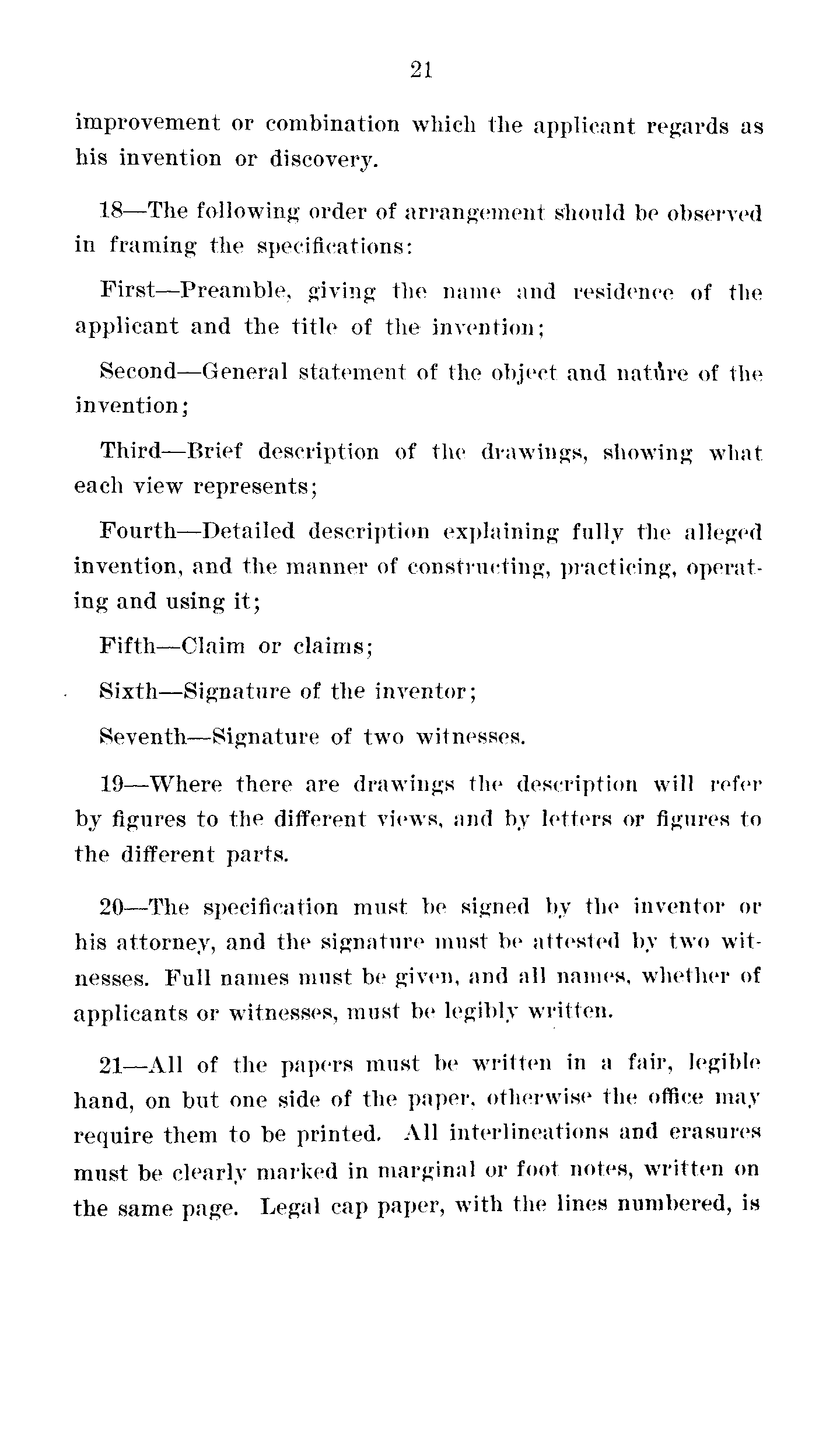 21

improvement or combination which the applicant regards as his invention or discovery.

18—The following order of arrangement should be observed in framing the specifications:

First—Preamble, giving the name and residence of the applicant and the title of the invention;

Second—General statement of the object and nature of the invention;

Third—Brief description of the drawings, showing what each view represents;

Fourth—Detailed description explaining fully the alleged invention, and the manner of constructing, practicing, operating and using it;

Fifth—Claim or claims;

Sixth—Signature of the inventor;

Seventh—Signature of two witnesses.

19—Where there are drawings the description will refer by figures to the different views, and by letters or figures to the different parts.

20—The specification must be signed by the inventor or his attorney, and the signature must be attested by two witnesses. Full names must be given, and all names, whether of applicants or witnesses, must be legibly written.

21—All of the papers must be written in a fair, legible hand, on but one side of the paper, otherwise the office may require them to be printed. All interlineations and erasures must be clearly marked in marginal or foot notes, written on the same page. Legal cap paper, with the lines numbered, is